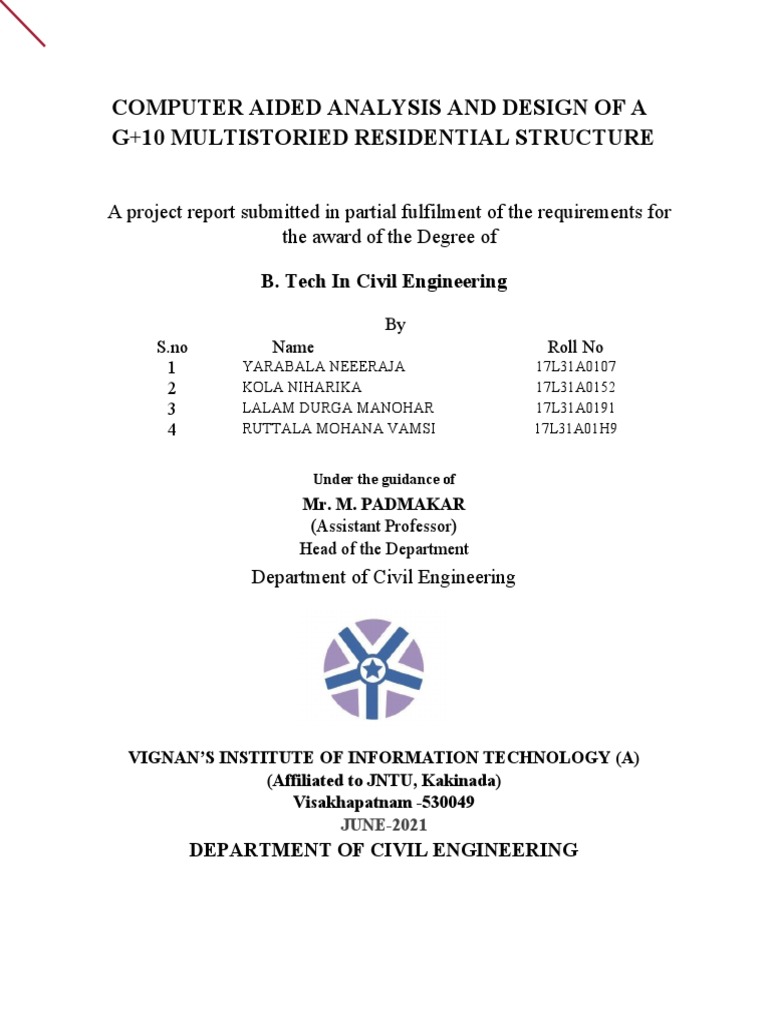 COMPUTER AIDED ANALYSIS AND DESIGN OF A G+10 MULTISTORIED RESIDENTIAL STRUCTURE

A project report submitted in partial fulfilment of the requirements for the award of the Degree of

B. Tech In Civil Engineering

By

| S.no | Name | Roll No |
|---|---|---|
| 1 | YARABALA NEEERAJA | 17L31A0107 |
| 2 | KOLA NIHARIKA | 17L31A0152 |
| 3 | LALAM DURGA MANOHAR | 17L31A0191 |
| 4 | RUTTALA MOHANA VAMSI | 17L31A01H9 |

Under the guidance of

Mr. M. PADMAKAR
(Assistant Professor)
Head of the Department

Department of Civil Engineering

VIGNAN'S INSTITUTE OF INFORMATION TECHNOLOGY (A)
(Affiliated to JNTU, Kakinada)
Visakhapatnam -530049
JUNE-2021

DEPARTMENT OF CIVIL ENGINEERING